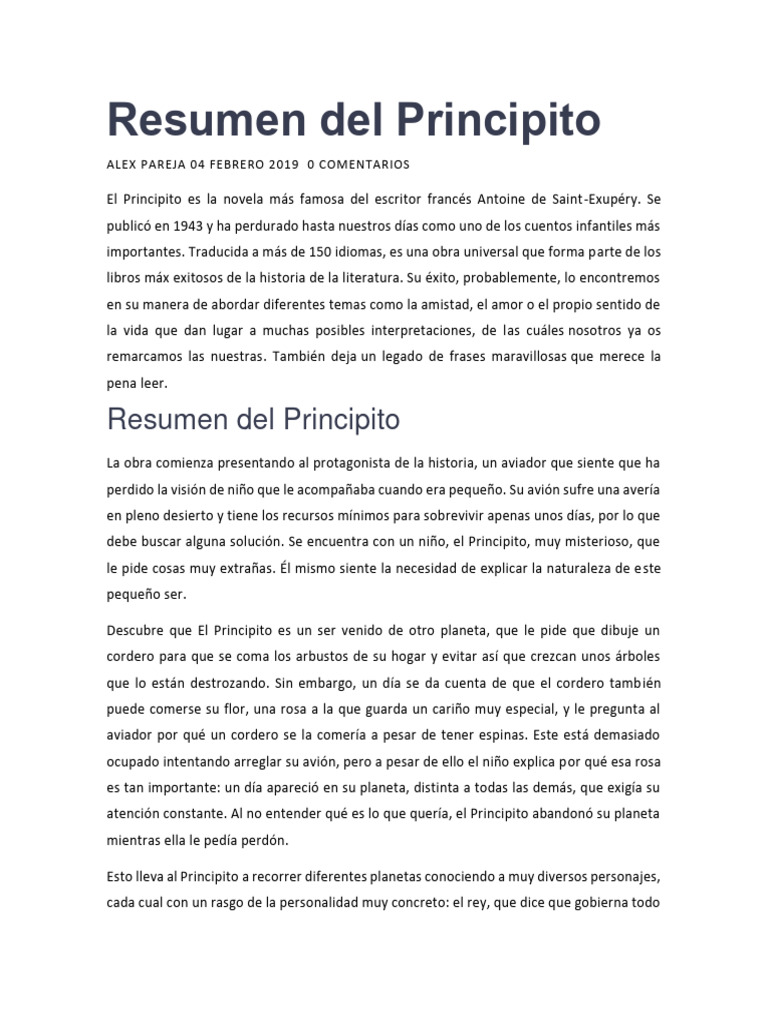 Resumen del Principito

ALEX PAREJA 04 FEBRERO 2019 0 COMENTARIOS

El Principito es la novela más famosa del escritor francés Antoine de Saint-Exupéry. Se publicó en 1943 y ha perdurado hasta nuestros días como uno de los cuentos infantiles más importantes. Traducida a más de 150 idiomas, es una obra universal que forma parte de los libros máx exitosos de la historia de la literatura. Su éxito, probablemente, lo encontremos en su manera de abordar diferentes temas como la amistad, el amor o el propio sentido de la vida que dan lugar a muchas posibles interpretaciones, de las cuáles nosotros ya os remarcamos las nuestras. También deja un legado de frases maravillosas que merece la pena leer.

Resumen del Principito

La obra comienza presentando al protagonista de la historia, un aviador que siente que ha perdido la visión de niño que le acompañaba cuando era pequeño. Su avión sufre una avería en pleno desierto y tiene los recursos mínimos para sobrevivir apenas unos días, por lo que debe buscar alguna solución. Se encuentra con un niño, el Principito, muy misterioso, que le pide cosas muy extrañas. Él mismo siente la necesidad de explicar la naturaleza de este pequeño ser.

Descubre que El Principito es un ser venido de otro planeta, que le pide que dibuje un cordero para que se coma los arbustos de su hogar y evitar así que crezcan unos árboles que lo están destrozando. Sin embargo, un día se da cuenta de que el cordero también puede comerse su flor, una rosa a la que guarda un cariño muy especial, y le pregunta al aviador por qué un cordero se la comería a pesar de tener espinas. Este está demasiado ocupado intentando arreglar su avión, pero a pesar de ello el niño explica por qué esa rosa es tan importante: un día apareció en su planeta, distinta a todas las demás, que exigía su atención constante. Al no entender qué es lo que quería, el Principito abandonó su planeta mientras ella le pedía perdón.

Esto lleva al Principito a recorrer diferentes planetas conociendo a muy diversos personajes, cada cual con un rasgo de la personalidad muy concreto: el rey, que dice que gobierna todo